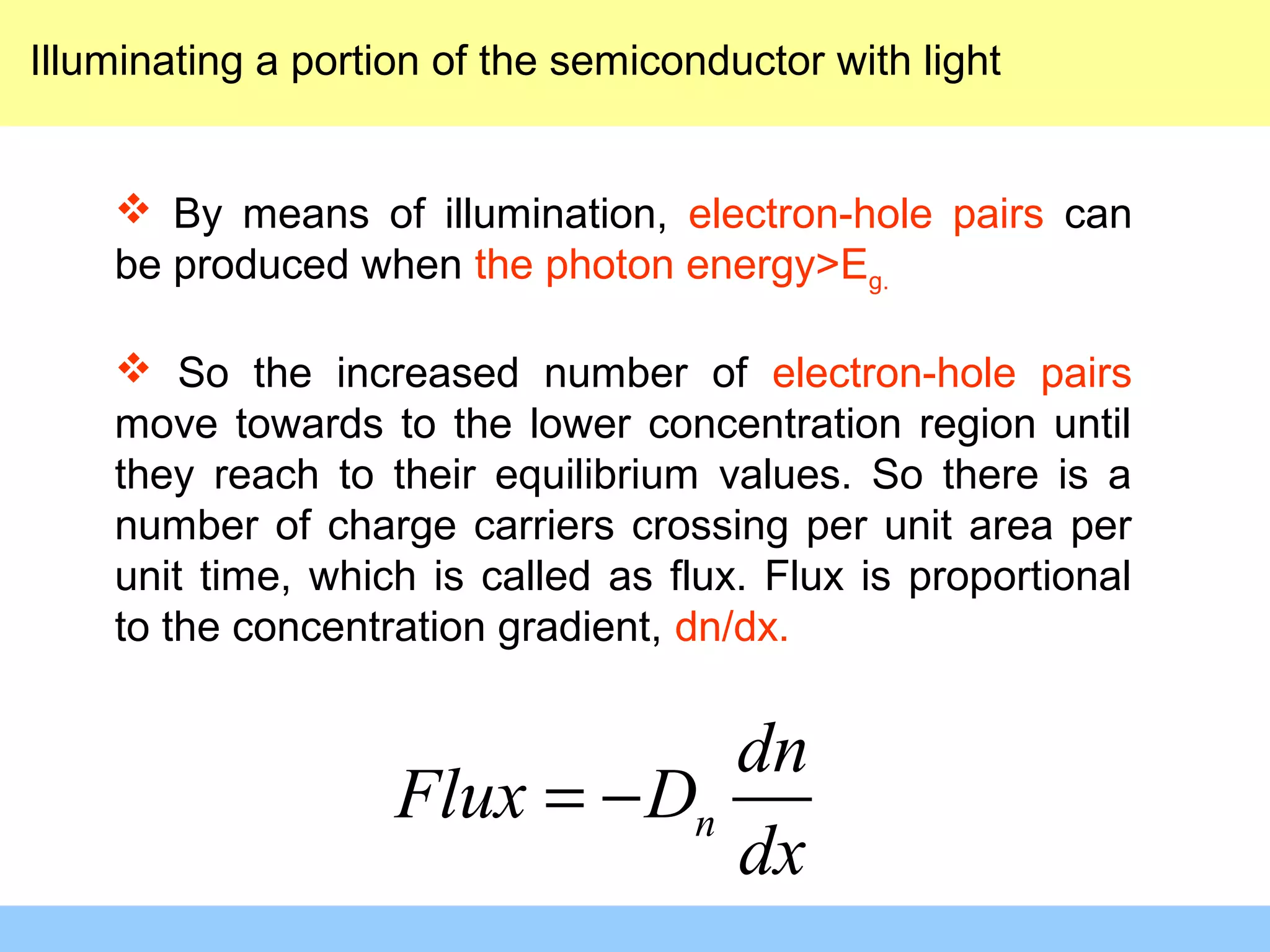 Illuminating a portion of the semiconductor with light

❖ By means of illumination, electron-hole pairs can be produced when the photon energy>$E_{g.}$

❖ So the increased number of electron-hole pairs move towards to the lower concentration region until they reach to their equilibrium values. So there is a number of charge carriers crossing per unit area per unit time, which is called as flux. Flux is proportional to the concentration gradient, dn/dx.

$Flux = -D_n \frac{dn}{dx}$